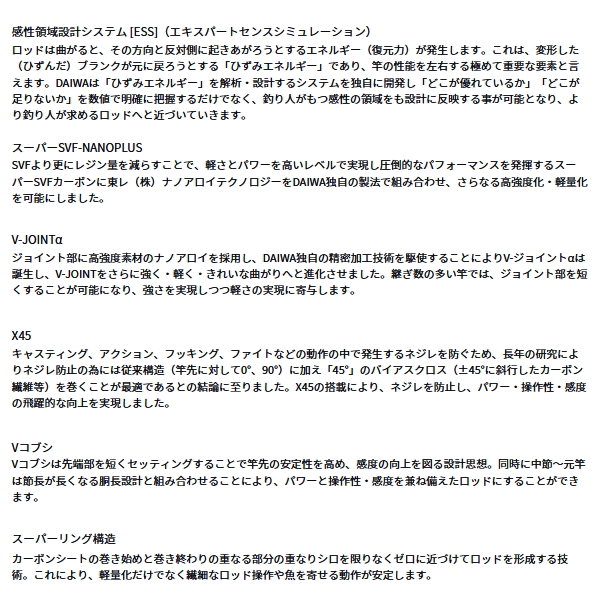 感性領域設計システム[ESS]（エキスパートセンスシミュレーション）
ロッドは曲がると、その方向と反対側に起きあがろうとするエネルギー（復元力）が発生します。これは、変形した（ひずんだ）ブランクが元に戻ろうとする「ひずみエネルギー」であり、竿の性能を左右する極めて重要な要素と言えます。DAIWAは「ひずみエネルギー」を解析・設計するシステムを独自に開発し「どこが優れているか」「どこが足りないか」を数値で明確に把握するだけでなく、釣り人がもつ感性の領域をも設計に反映する事が可能となり、より釣り人が求めるロッドへと近づいていきます。

スーパーSVF-NANOPLUS
SVFより更にレジン量を減らすことで、軽さとパワーを高いレベルで実現し圧倒的なパフォーマンスを発揮するスーパーSVFカーボンに東レ（株）ナノアロイテクノロジーをDAIWA独自の製法で組み合わせ、さらなる高強度化・軽量化を可能にしました。

V-JOINTα
ジョイント部に高強度素材のナノアロイを採用し、DAIWA独自の精密加工技術を駆使することによりV-ジョイントαは誕生し、V-JOINTをさらに強く・軽く・きれいな曲がりへと進化させました。継ぎ数の多い竿では、ジョイント部を短くすることが可能になり、強さを実現しつつ軽さの実現に寄与します。

X45
キャスティング、アクション、フッキング、ファイトなどの動作の中で発生するネジレを防ぐため、長年の研究によりネジレ防止の為には従来構造（竿先に対して0°、90°）に加え「45°」のバイアスクロス（±45°に斜行したカーボン繊維等）を巻くことが最適であるとの結論に至りました。X45の搭載により、ネジレを防止し、パワー・操作性・感度の飛躍的な向上を実現しました。

Vコブシ
Vコブシは先端部を短くセッティングすることで竿先の安定性を高め、感度の向上を図る設計思想。同時に中節～元竿は節長が長くなる胴長設計と組み合わせることにより、パワーと操作性・感度を兼ね備えたロッドにすることができます。

スーパーリング構造
カーボンシートの巻き始めと巻き終わりの重なる部分の重なりシロを限りなくゼロに近づけてロッドを形成する技術。これにより、軽量化だけでなく繊細なロッド操作や魚を寄せる動作が安定します。